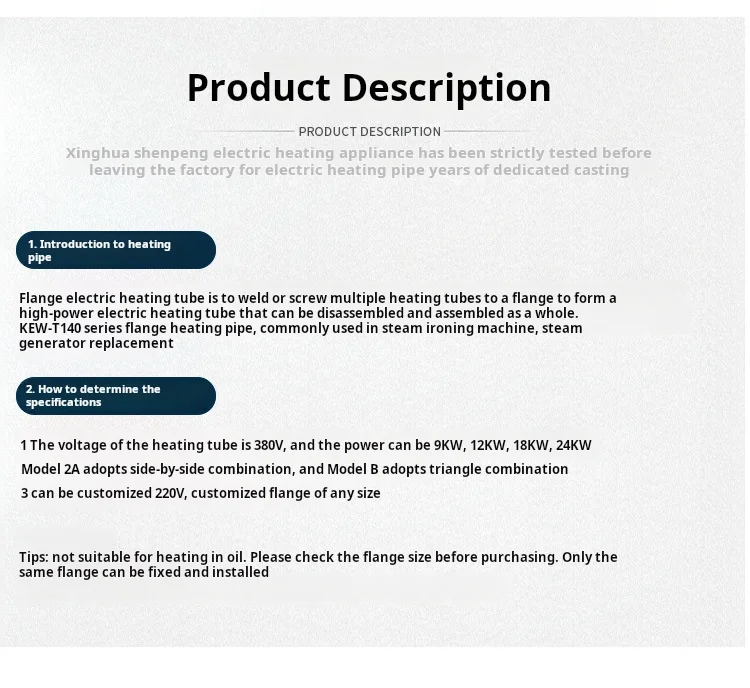 Product Description

PRODUCT DESCRIPTION

Xinghua shenpeng electric heating appliance has been strictly tested before leaving the factory for electric heating pipe years of dedicated casting

1. Introduction to heating pipe

Flange electric heating tube is to weld or screw multiple heating tubes to a flange to form a high-power electric heating tube that can be disassembled and assembled as a whole. KEW-T140 series flange heating pipe, commonly used in steam ironing machine, steam generator replacement

2. How to determine the specifications

1 The voltage of the heating tube is 380V, and the power can be 9KW, 12KW, 18KW, 24KW

Model 2A adopts side-by-side combination, and Model B adopts triangle combination

3 can be customized 220V, customized flange of any size

Tips: not suitable for heating in oil. Please check the flange size before purchasing. Only the same flange can be fixed and installed